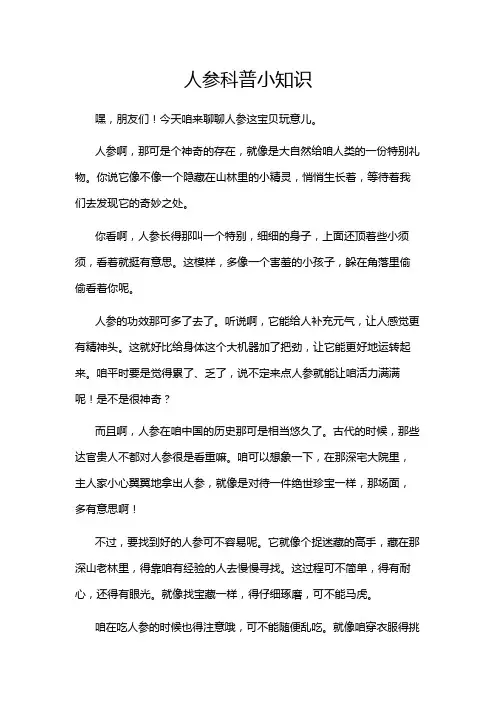 人参科普小知识

嘿，朋友们！今天咱来聊聊人参这宝贝玩意儿。

人参啊，那可是个神奇的存在，就像是大自然给咱人类的一份特别礼物。你说它像不像一个隐藏在山林里的小精灵，悄悄生长着，等待着我们去发现它的奇妙之处。

你看啊，人参长得那叫一个特别，细细的身子，上面还顶着些小须须，看着就挺有意思。这模样，多像一个害羞的小孩子，躲在角落里偷偷看着你呢。

人参的功效那可多了去了。听说啊，它能给人补充元气，让人感觉更有精神头。这就好比给身体这个大机器加了把劲，让它能更好地运转起来。咱平时要是觉得累了、乏了，说不定来点人参就能让咱活力满满呢！是不是很神奇？

而且啊，人参在咱中国的历史那可是相当悠久了。古代的时候，那些达官贵人不都对人参很是看重嘛。咱可以想象一下，在那深宅大院里，主人家小心翼翼地拿出人参，就像是对待一件绝世珍宝一样，那场面，多有意思啊！

不过，要找到好的人参可不容易呢。它就像个捉迷藏的高手，藏在那深山老林里，得靠咱有经验的人去慢慢寻找。这过程可不简单，得有耐心，还得有眼光。就像找宝藏一样，得仔细琢磨，可不能马虎。

咱在吃人参的时候也得注意哦，可不能随便乱吃。就像咱穿衣服得挑